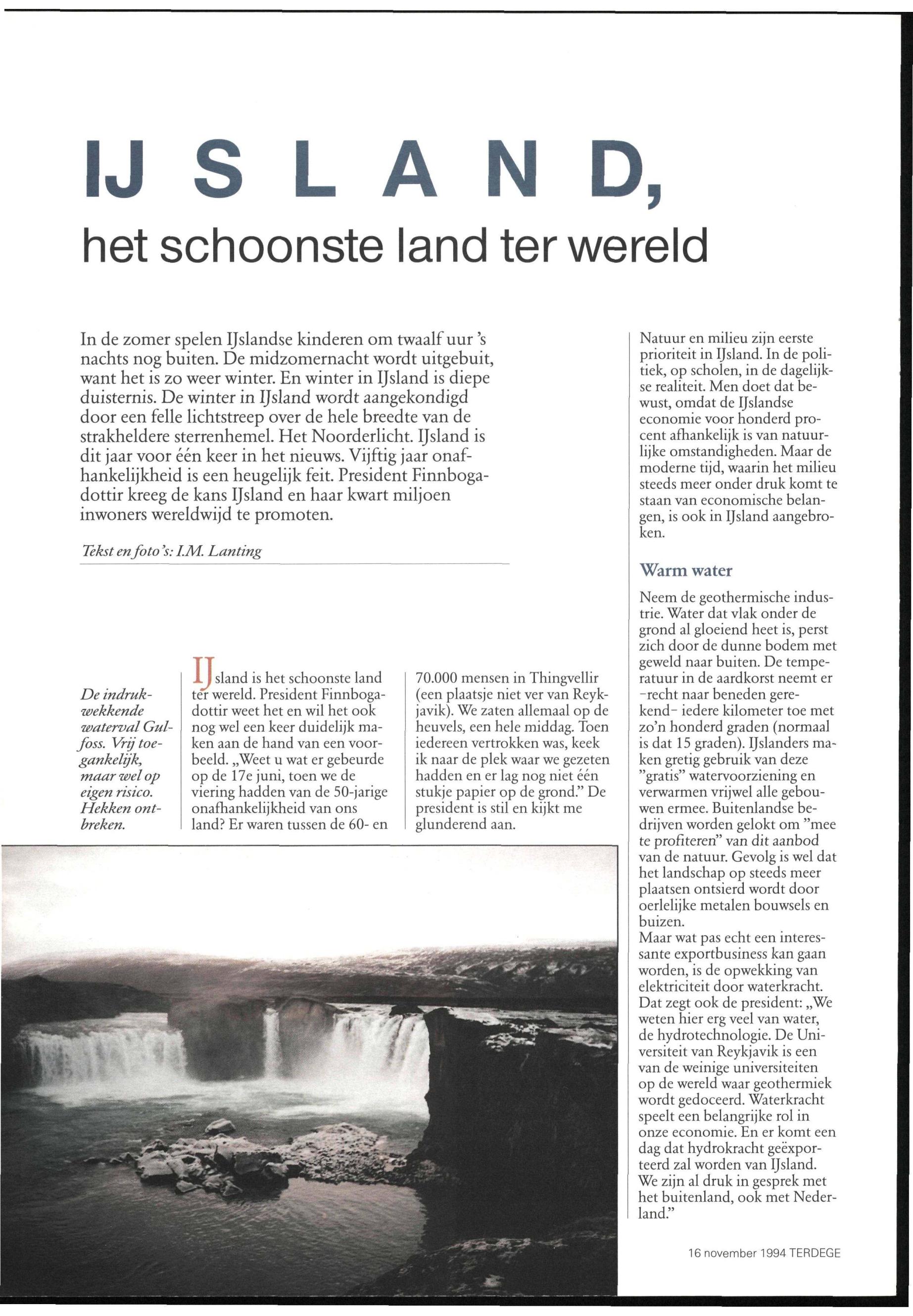 IJSLAND,

het schoonste land ter wereld

In de zomer spelen IJslandse kinderen om twaalf uur 's nachts nog buiten. De midzomernacht wordt uitgebuit, want het is zo weer winter. En winter in IJsland is diepe duisternis. De winter in IJsland wordt aangekondigd door een felle lichtstreep over de hele breedte van de strakheldere sterrenhemel. Het Noorderlicht. IJsland is dit jaar voor één keer in het nieuws. Vijftig jaar onafhankelijkheid is een heugelijk feit. President Finnbogadottir kreeg de kans IJsland en haar kwart miljoen inwoners wereldwijd te promoten.

Tekst en foto's: I.M. Lanting

De indrukwekkende waterval Gulfoss. Vrij toegankelijk, maar wel op eigen risico. Hekken ontbreken.

IJsland is het schoonste land ter wereld. President Finnbogadottir weet het en wil het ook nog wel een keer duidelijk maken aan de hand van een voorbeeld. „Weet u wat er gebeurde op de 17e juni, toen we de viering hadden van de 50-jarige onafhankelijkheid van ons land? Er waren tussen de 60- en 70.000 mensen in Thingvellir (een plaatsje niet ver van Reykjavik). We zaten allemaal op de heuvels, een hele middag. Toen iedereen vertrokken was, keek ik naar de plek waar we gezeten hadden en er lag nog niet één stukje papier op de grond." De president is stil en kijkt me glunderend aan.

Natuur en milieu zijn eerste prioriteit in IJsland. In de politiek, op scholen, in de dagelijkse realiteit. Men doet dat bewust, omdat de IJslandse economie voor honderd procent afhankelijk is van natuurlijke omstandigheden. Maar de moderne tijd, waarin het milieu steeds meer onder druk komt te staan van economische belangen, is ook in IJsland aangebroken.

Warm water

Neem de geothermische industrie. Water dat vlak onder de grond al gloeiend heet is, perst zich door de dunne bodem met geweld naar buiten. De temperatuur in de aardkorst neemt er -recht naar beneden gerekend- iedere kilometer toe met zo'n honderd graden (normaal is dat 15 graden). IJslanders maken gretig gebruik van deze "gratis" watervoorziening en verwarmen vrijwel alle gebouwen ermee. Buitenlandse bedrijven worden gelokt om "mee te profiteren" van dit aanbod van de natuur. Gevolg is wel dat het landschap op steeds meer plaatsen ontsierd wordt door oerlelijke metalen bouwsels en buizen.
Maar wat pas echt een interessante exportbusiness kan gaan worden, is de opwekking van elektriciteit door waterkracht. Dat zegt ook de president: „We weten hier erg veel van water, de hydrotechnologie. De Universiteit van Reykjavik is een van de weinige universiteiten op de wereld waar geothermiek wordt gedoceerd. Waterkracht speelt een belangrijke rol in onze economie. En er komt een dag dat hydrokracht geëxporteerd zal worden van IJsland. We zijn al druk in gesprek met het buitenland, ook met Nederland."

16 november 1994 TERDEGE